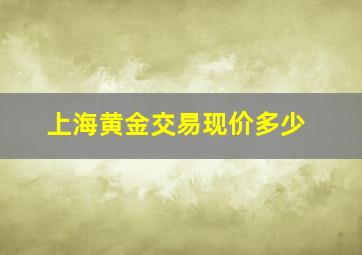 上海黄金交易现价多少